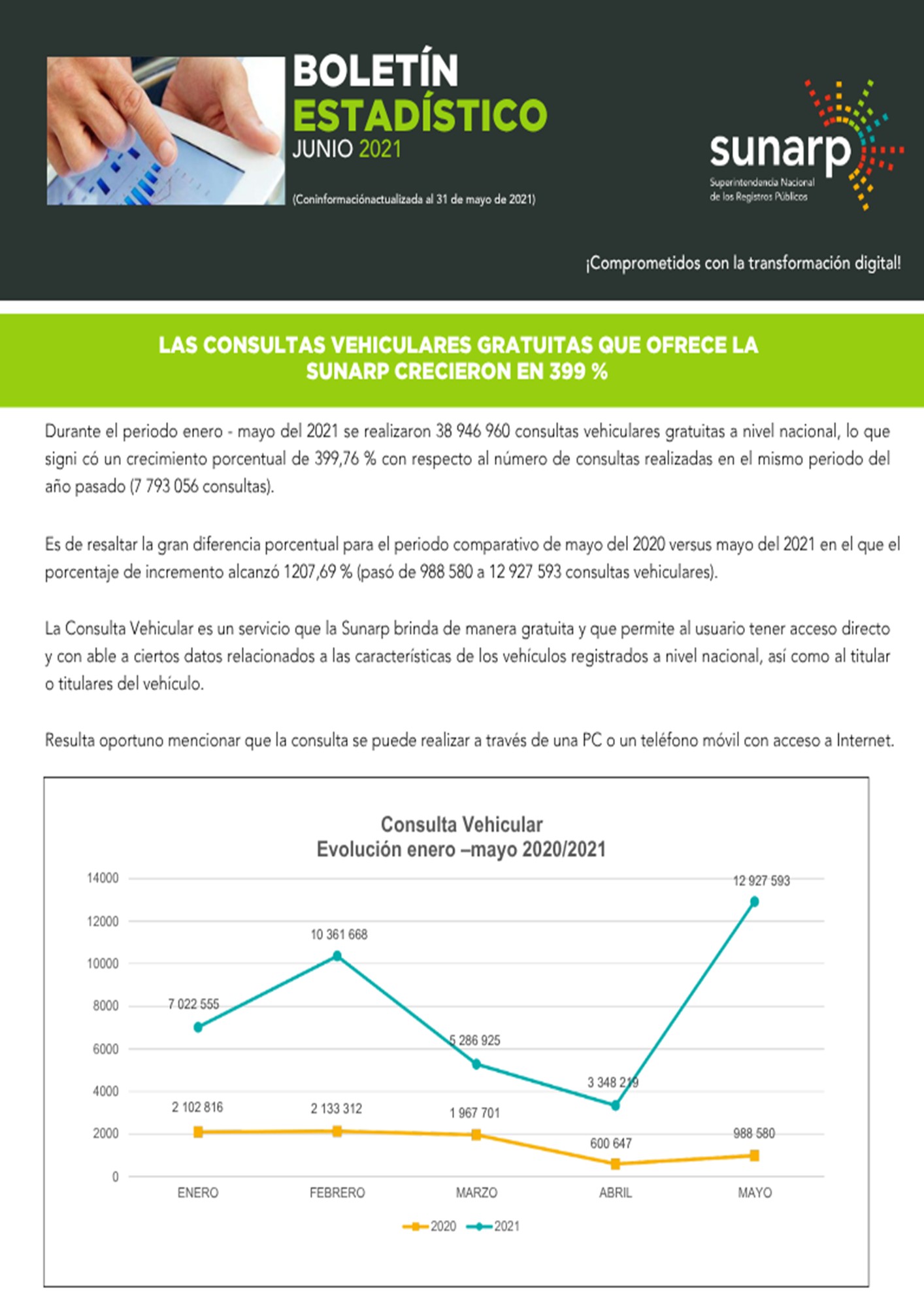 BOLETÍN
ESTADÍSTICO
JUNIO 2021

(Coninformaciónactualizada al 31 de mayo de 2021)

sunarp
Superintendencia Nacional de los Registros Públicos

¡Comprometidos con la transformación digital!

LAS CONSULTAS VEHICULARES GRATUITAS QUE OFRECE LA SUNARP CRECIERON EN 399 %

Durante el periodo enero - mayo del 2021 se realizaron 38 946 960 consultas vehiculares gratuitas a nivel nacional, lo que signi có un crecimiento porcentual de 399,76 % con respecto al número de consultas realizadas en el mismo periodo del año pasado (7 793 056 consultas).

Es de resaltar la gran diferencia porcentual para el periodo comparativo de mayo del 2020 versus mayo del 2021 en el que el porcentaje de incremento alcanzó 1207,69 % (pasó de 988 580 a 12 927 593 consultas vehiculares).

La Consulta Vehicular es un servicio que la Sunarp brinda de manera gratuita y que permite al usuario tener acceso directo y con able a ciertos datos relacionados a las características de los vehículos registrados a nivel nacional, así como al titular o titulares del vehículo.

Resulta oportuno mencionar que la consulta se puede realizar a través de una PC o un teléfono móvil con acceso a Internet.

Consulta Vehicular
Evolución enero –mayo 2020/2021

14000
12000
10000
8000
6000
4000
2000
0

7 022 555
10 361 668
5 286 925
3 348 219
12 927 593
2 102 816
2 133 312
1 967 701
600 647
988 580

ENERO FEBRERO MARZO ABRIL MAYO

2020 2021